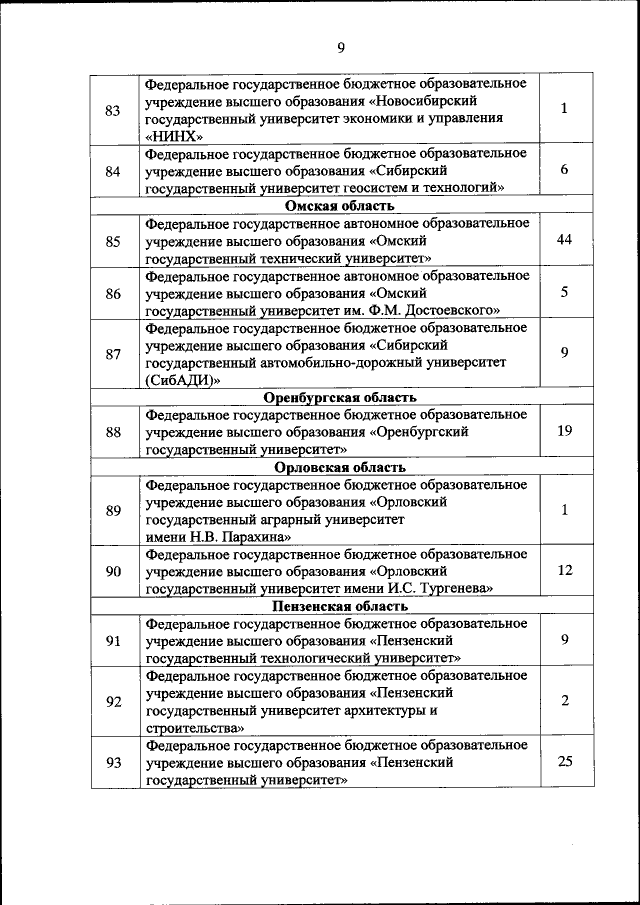 9

| | | |
|---|---|---|
| 83 | Федеральное государственное бюджетное образовательное учреждение высшего образования «Новосибирский государственный университет экономики и управления «НИНХ» | 1 |
| 84 | Федеральное государственное бюджетное образовательное учреждение высшего образования «Сибирский государственный университет геосистем и технологий» | 6 |
| | **Омская область** | |
| 85 | Федеральное государственное автономное образовательное учреждение высшего образования «Омский государственный технический университет» | 44 |
| 86 | Федеральное государственное автономное образовательное учреждение высшего образования «Омский государственный университет им. Ф.М. Достоевского» | 5 |
| 87 | Федеральное государственное бюджетное образовательное учреждение высшего образования «Сибирский государственный автомобильно-дорожный университет (СибАДИ)» | 9 |
| | **Оренбургская область** | |
| 88 | Федеральное государственное бюджетное образовательное учреждение высшего образования «Оренбургский государственный университет» | 19 |
| | **Орловская область** | |
| 89 | Федеральное государственное бюджетное образовательное учреждение высшего образования «Орловский государственный аграрный университет имени Н.В. Парахина» | 1 |
| 90 | Федеральное государственное бюджетное образовательное учреждение высшего образования «Орловский государственный университет имени И.С. Тургенева» | 12 |
| | **Пензенская область** | |
| 91 | Федеральное государственное бюджетное образовательное учреждение высшего образования «Пензенский государственный технологический университет» | 9 |
| 92 | Федеральное государственное бюджетное образовательное учреждение высшего образования «Пензенский государственный университет архитектуры и строительства» | 2 |
| 93 | Федеральное государственное бюджетное образовательное учреждение высшего образования «Пензенский государственный университет» | 25 |